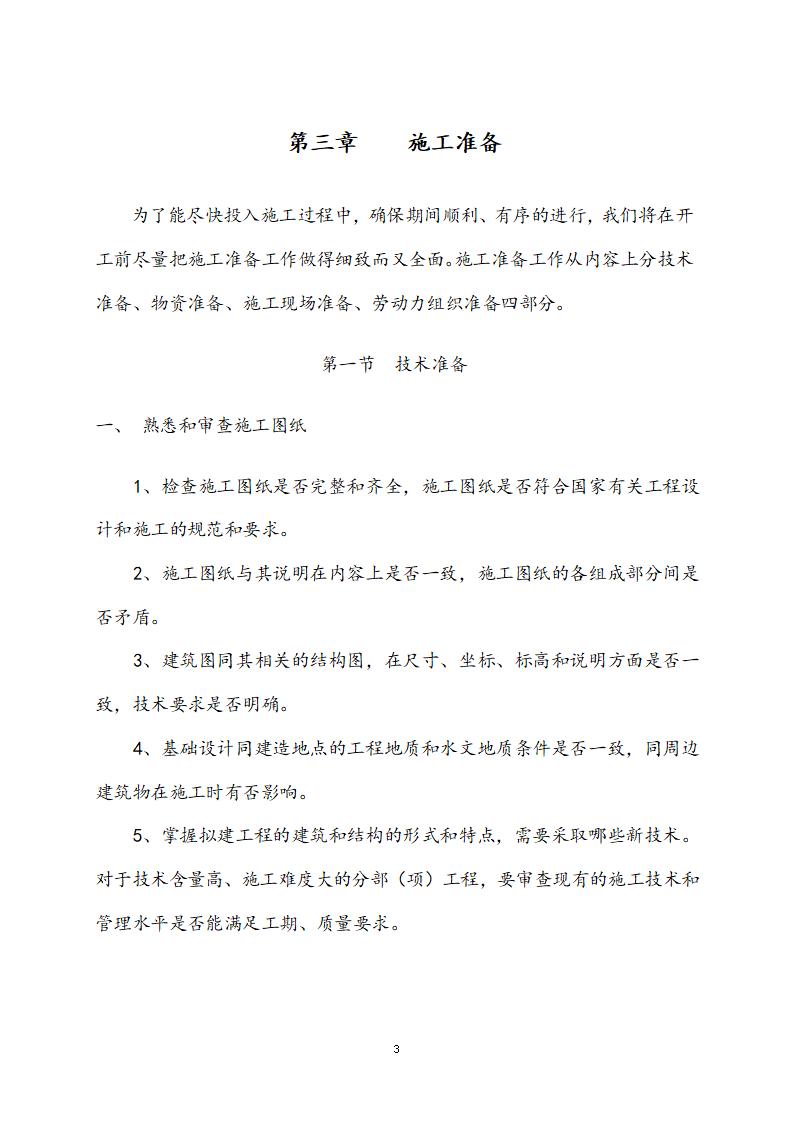 第三章　　施工准备

为了能尽快投入施工过程中，确保期间顺利、有序的进行，我们将在开工前尽量把施工准备工作做得细致而又全面。施工准备工作从内容上分技术准备、物资准备、施工现场准备、劳动力组织准备四部分。

第一节　技术准备

一、　熟悉和审查施工图纸

1、检查施工图纸是否完整和齐全，施工图纸是否符合国家有关工程设计和施工的规范和要求。

2、施工图纸与其说明在内容上是否一致，施工图纸的各组成部分间是否矛盾。

3、建筑图同其相关的结构图，在尺寸、坐标、标高和说明方面是否一致，技术要求是否明确。

4、基础设计同建造地点的工程地质和水文地质条件是否一致，同周边建筑物在施工时有否影响。

5、掌握拟建工程的建筑和结构的形式和特点，需要采取哪些新技术。对于技术含量高、施工难度大的分部（项）工程，要审查现有的施工技术和管理水平是否能满足工期、质量要求。

3